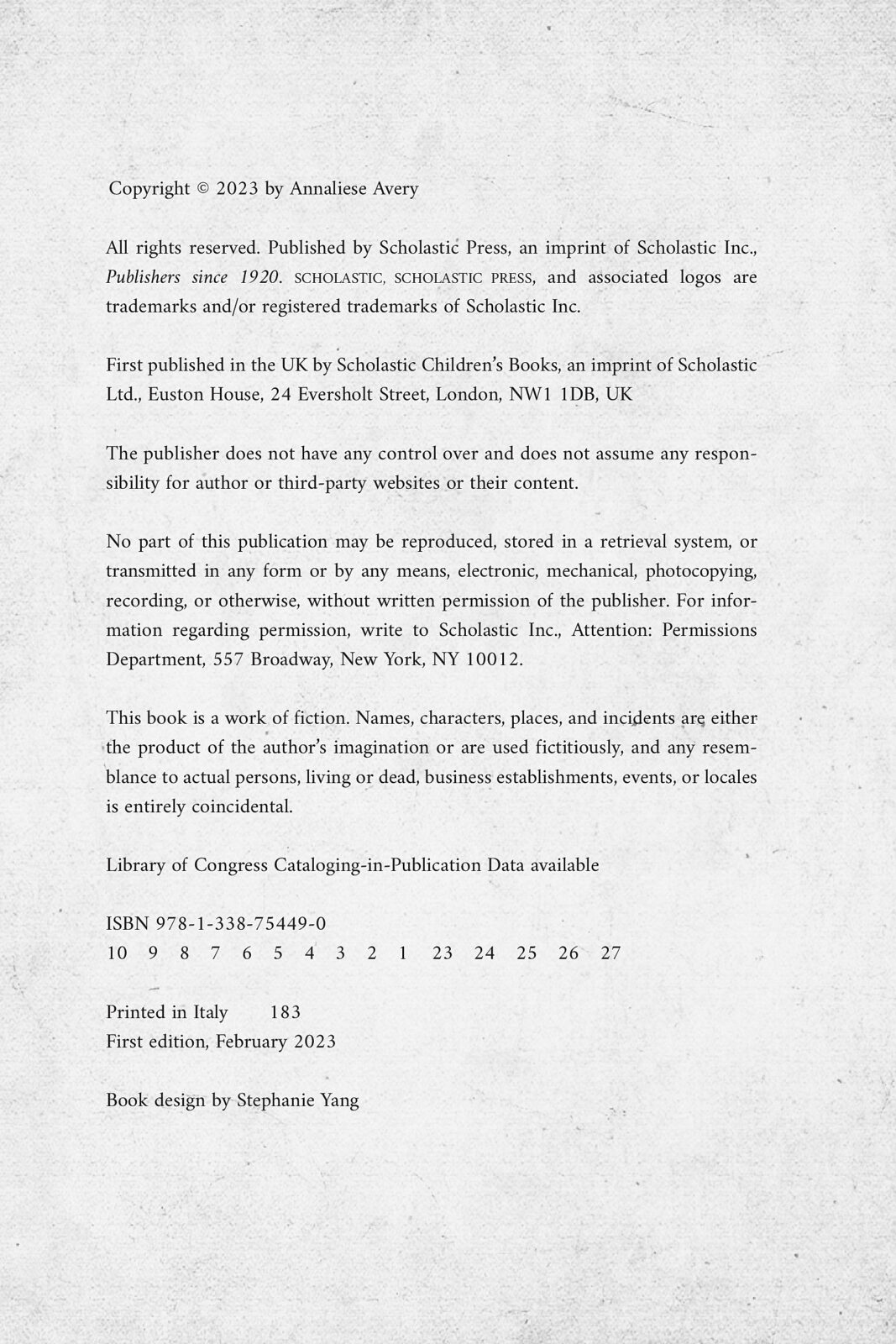 Copyright © 2023 by Annaliese Avery

All rights reserved. Published by Scholastic Press, an imprint of Scholastic Inc., Publishers since 1920. SCHOLASTIC, SCHOLASTIC PRESS, and associated logos are trademarks and/or registered trademarks of Scholastic Inc.

First published in the UK by Scholastic Children's Books, an imprint of Scholastic Ltd., Euston House, 24 Eversholt Street, London, NW1 1DB, UK

The publisher does not have any control over and does not assume any responsibility for author or third-party websites or their content.

No part of this publication may be reproduced, stored in a retrieval system, or transmitted in any form or by any means, electronic, mechanical, photocopying, recording, or otherwise, without written permission of the publisher. For information regarding permission, write to Scholastic Inc., Attention: Permissions Department, 557 Broadway, New York, NY 10012.

This book is a work of fiction. Names, characters, places, and incidents are either the product of the author's imagination or are used fictitiously, and any resemblance to actual persons, living or dead, business establishments, events, or locales is entirely coincidental.

Library of Congress Cataloging-in-Publication Data available

ISBN 978-1-338-75449-0
10 9 8 7 6 5 4 3 2 1 23 24 25 26 27

Printed in Italy 183
First edition, February 2023

Book design by Stephanie Yang